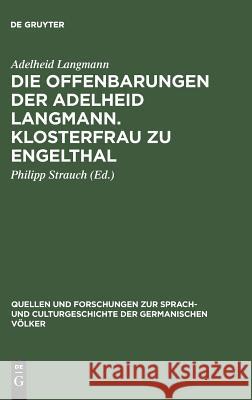 DE GRUYTER

Adelheid Langmann

DIE OFFENBARUNGEN DER ADELHEID LANGMANN. KLOSTERFRAU ZU ENGELTHAL

Philipp Strauch (Ed.)

QUELLEN UND FORSCHUNGEN ZUR SPRACH- UND CULTURGESCHICHTE DER GERMANISCHEN VÖLKER

DE G

Kraina Książek